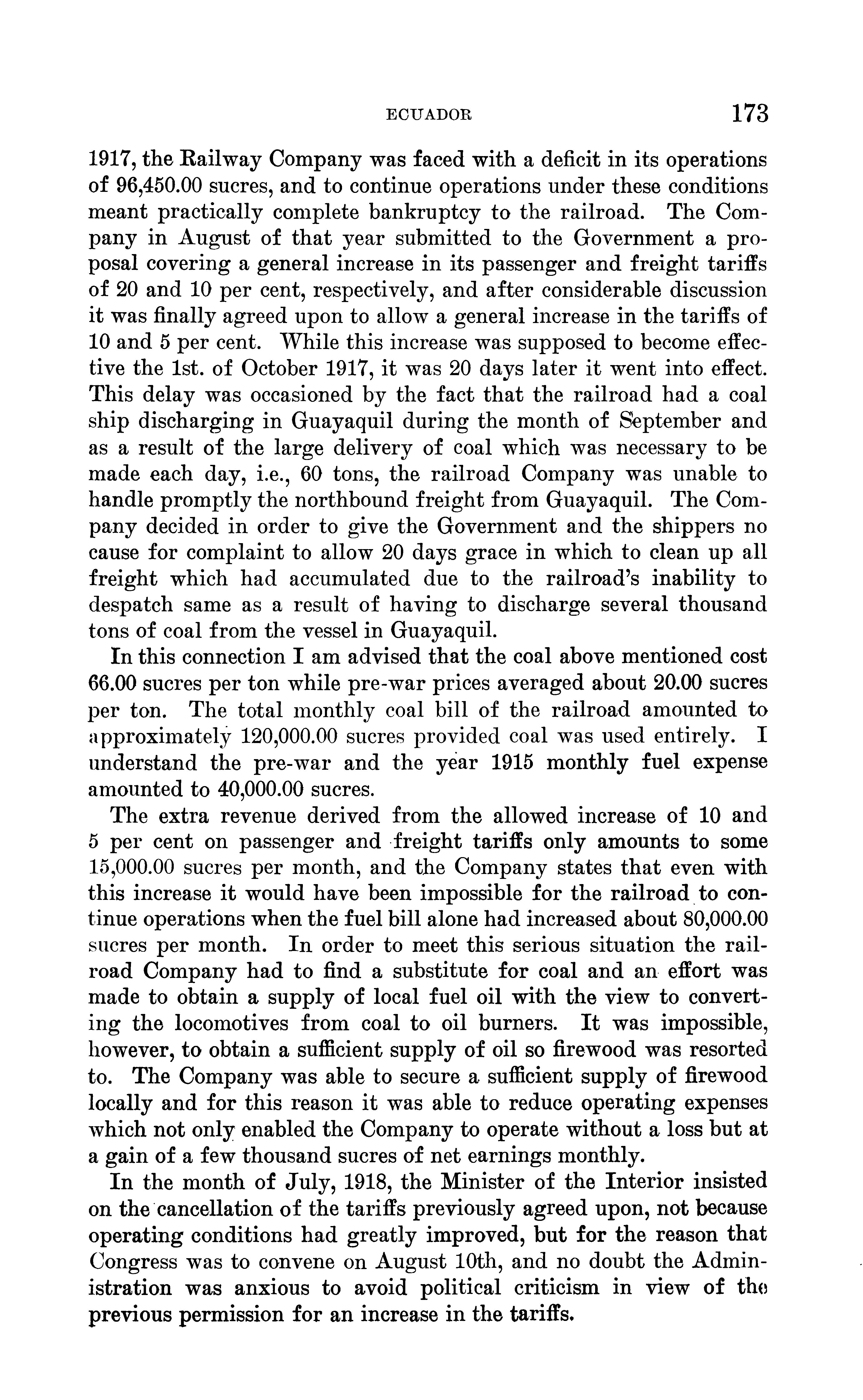 ECUADOR 173

1917, the Railway Company was faced with a deficit in its operations of 96,450.00 sucres, and to continue operations under these conditions meant practically complete bankruptcy to the railroad. The Company in August of that year submitted to the Government a proposal covering a general increase in its passenger and freight tariffs of 20 and 10 per cent, respectively, and after considerable discussion it was finally agreed upon to allow a general increase in the tariffs of 10 and 5 per cent. While this increase was supposed to become effective the 1st. of October 1917, it was 20 days later it went into effect. This delay was occasioned by the fact that the railroad had a coal ship discharging in Guayaquil during the month of September and as a result of the large delivery of coal which was necessary to be made each day, i.e., 60 tons, the railroad Company was unable to handle promptly the northbound freight from Guayaquil. The Company decided in order to give the Government and the shippers no cause for complaint to allow 20 days grace in which to clean up all freight which had accumulated due to the railroad's inability to despatch same as a result of having to discharge several thousand tons of coal from the vessel in Guayaquil.

In this connection I am advised that the coal above mentioned cost 66.00 sucres per ton while pre-war prices averaged about 20.00 sucres per ton. The total monthly coal bill of the railroad amounted to approximately 120,000.00 sucres provided coal was used entirely. I understand the pre-war and the year 1915 monthly fuel expense amounted to 40,000.00 sucres.

The extra revenue derived from the allowed increase of 10 and 5 per cent on passenger and freight tariffs only amounts to some 15,000.00 sucres per month, and the Company states that even with this increase it would have been impossible for the railroad to continue operations when the fuel bill alone had increased about 80,000.00 sucres per month. In order to meet this serious situation the railroad Company had to find a substitute for coal and an effort was made to obtain a supply of local fuel oil with the view to converting the locomotives from coal to oil burners. It was impossible, however, to obtain a sufficient supply of oil so firewood was resorted to. The Company was able to secure a sufficient supply of firewood locally and for this reason it was able to reduce operating expenses which not only enabled the Company to operate without a loss but at a gain of a few thousand sucres of net earnings monthly.

In the month of July, 1918, the Minister of the Interior insisted on the cancellation of the tariffs previously agreed upon, not because operating conditions had greatly improved, but for the reason that Congress was to convene on August 10th, and no doubt the Administration was anxious to avoid political criticism in view of the previous permission for an increase in the tariffs.